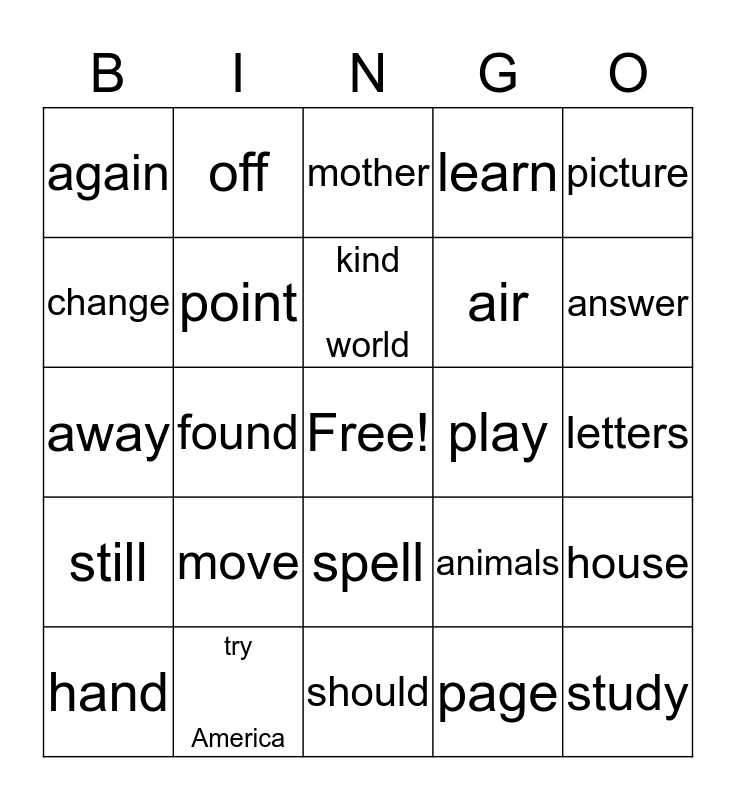 | B | I | N | G | O |
|---|---|---|---|---|
| again | off | mother | learn | picture |
| change | point | kind world | air | answer |
| away | found | Free! | play | letters |
| still | move | spell | animals | house |
| hand | try America | should | page | study |